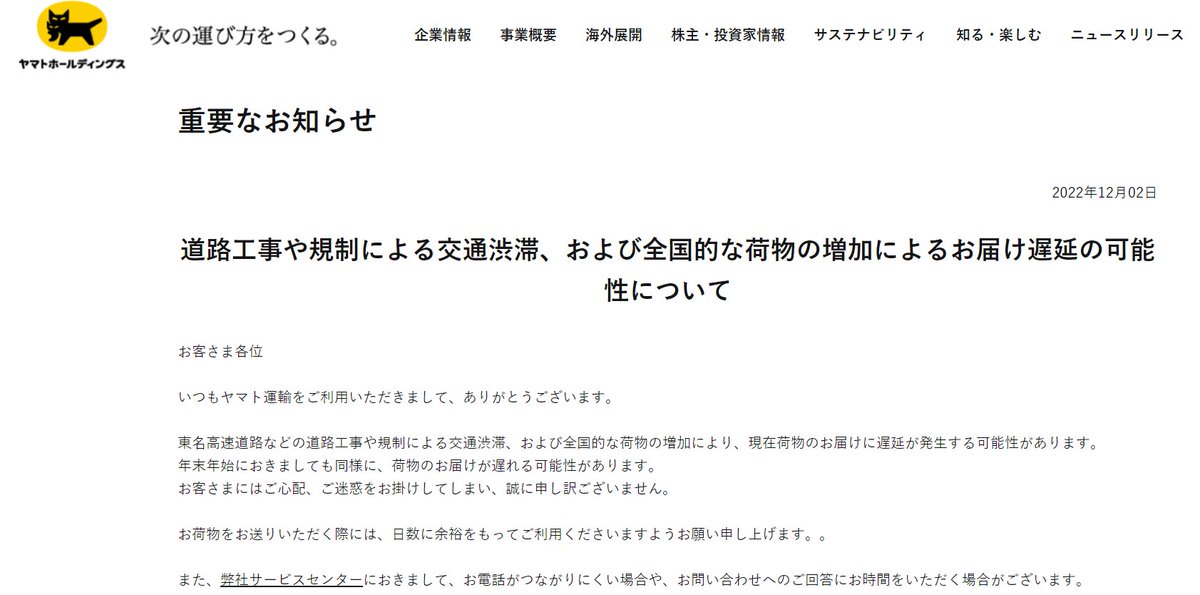 ヤマトホールディングス

次の運び方をつくる。

企業情報　事業概要　海外展開　株主・投資家情報　サステナビリティ　知る・楽しむ　ニュースリリース

重要なお知らせ

2022年12月02日

道路工事や規制による交通渋滞、および全国的な荷物の増加によるお届け遅延の可能性について

お客さま各位

いつもヤマト運輸をご利用いただきまして、ありがとうございます。

東名高速道路などの道路工事や規制による交通渋滞、および全国的な荷物の増加により、現在荷物のお届けに遅延が発生する可能性があります。
年末年始におきましても同様に、荷物のお届けが遅れる可能性があります。
お客さまにはご心配、ご迷惑をお掛けしてしまい、誠に申し訳ございません。

お荷物をお送りいただく際には、日数に余裕をもってご利用くださいますようお願い申し上げます。。

また、弊社サービスセンターにおきまして、お電話がつながりにくい場合や、お問い合わせへのご回答にお時間をいただく場合がございます。